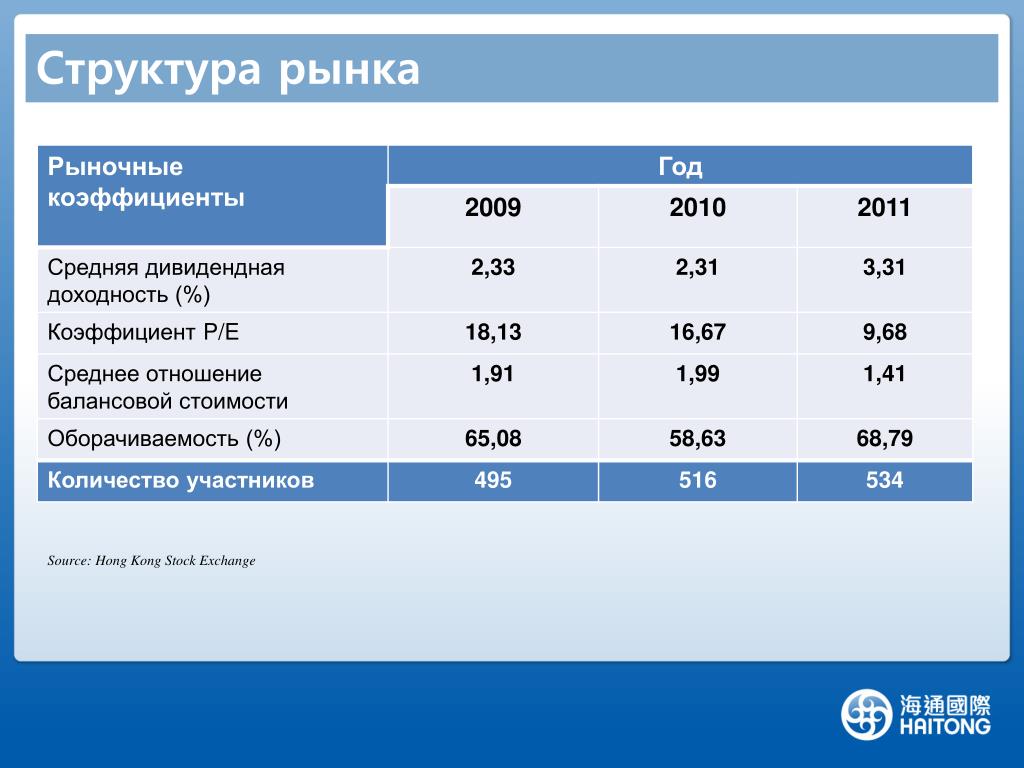 Структура рынка

| Рыночные коэффициенты | Год | | |
|---|---|---|---|
| | 2009 | 2010 | 2011 |
| Средняя дивидендная доходность (%) | 2,33 | 2,31 | 3,31 |
| Коэффициент P/E | 18,13 | 16,67 | 9,68 |
| Среднее отношение балансовой стоимости | 1,91 | 1,99 | 1,41 |
| Оборачиваемость (%) | 65,08 | 58,63 | 68,79 |
| Количество участников | 495 | 516 | 534 |

Source: Hong Kong Stock Exchange

海通國際
HAITONG